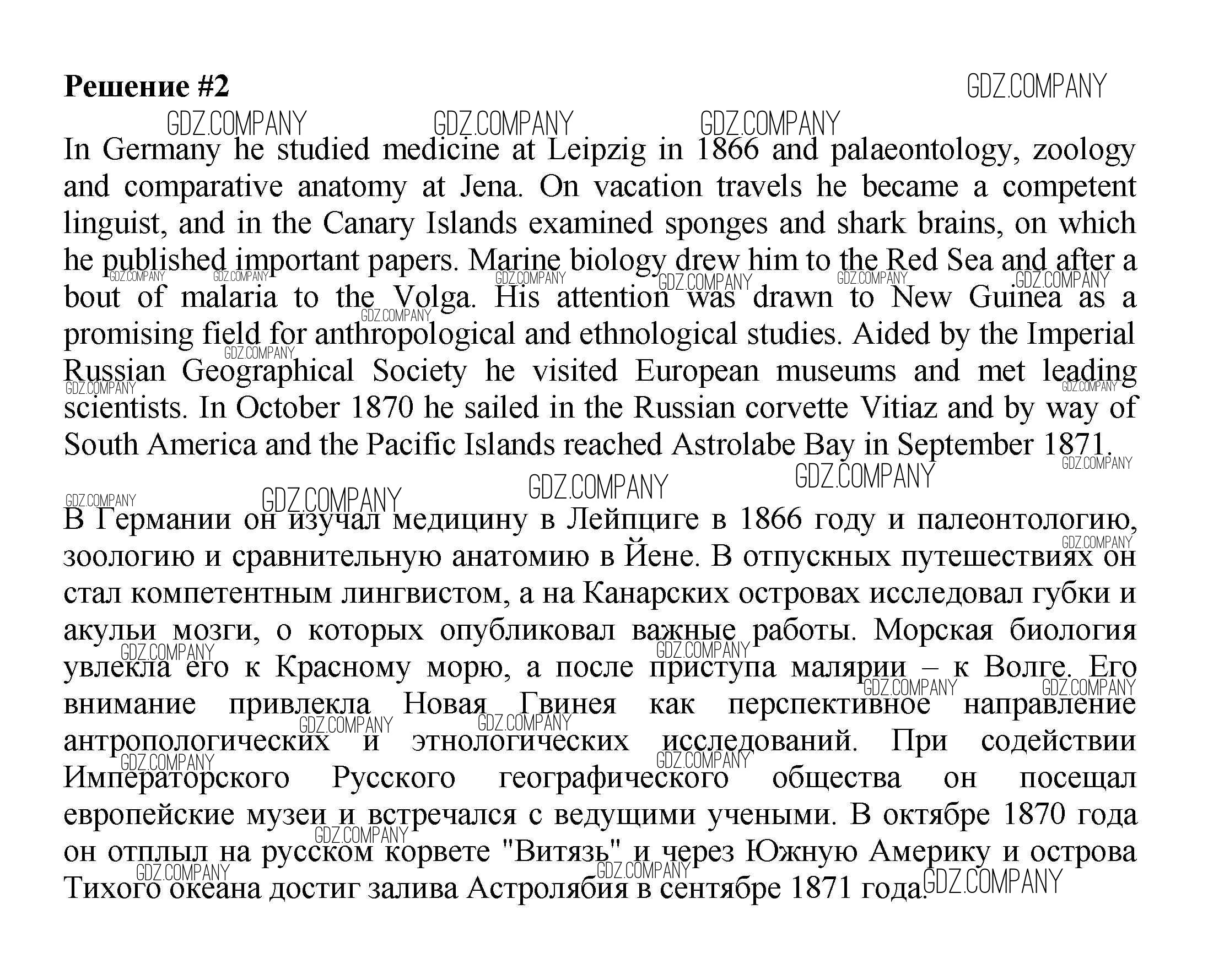 **Решение #2**

GDZ.COMPANY

In Germany he studied medicine at Leipzig in 1866 and palaeontology, zoology and comparative anatomy at Jena. On vacation travels he became a competent linguist, and in the Canary Islands examined sponges and shark brains, on which he published important papers. Marine biology drew him to the Red Sea and after a bout of malaria to the Volga. His attention was drawn to New Guinea as a promising field for anthropological and ethnological studies. Aided by the Imperial Russian Geographical Society he visited European museums and met leading scientists. In October 1870 he sailed in the Russian corvette Vitiaz and by way of South America and the Pacific Islands reached Astrolabe Bay in September 1871.

В Германии он изучал медицину в Лейпциге в 1866 году и палеонтологию, зоологию и сравнительную анатомию в Йене. В отпускных путешествиях он стал компетентным лингвистом, а на Канарских островах исследовал губки и акульи мозги, о которых опубликовал важные работы. Морская биология увлекла его к Красному морю, а после приступа малярии – к Волге. Его внимание привлекла Новая Гвинея как перспективное направление антропологических и этнологических исследований. При содействии Императорского Русского географического общества он посещал европейские музеи и встречался с ведущими учеными. В октябре 1870 года он отплыл на русском корвете "Витязь" и через Южную Америку и острова Тихого океана достиг залива Астролябия в сентябре 1871 года.